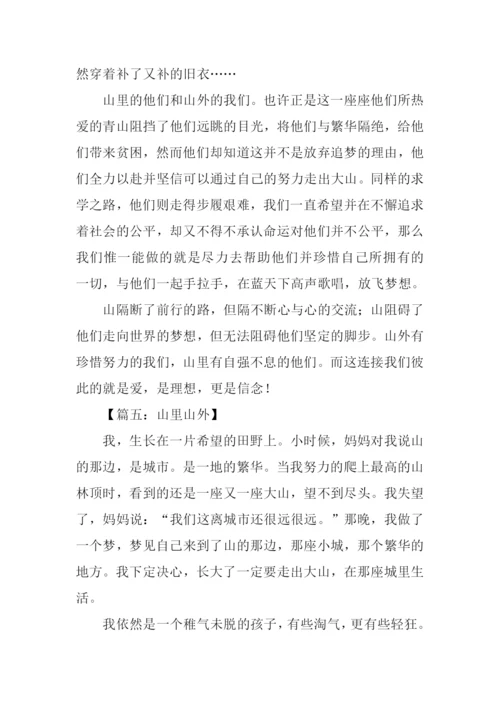 然穿着补了又补的旧衣……

山里的他们和山外的我们。也许正是这一座座他们所热爱的青山阻挡了他们远眺的目光，将他们与繁华隔绝，给他们带来贫困，然而他们却知道这并不是放弃追梦的理由，他们全力以赴并坚信可以通过自己的努力走出大山。同样的求学之路，他们则走得步履艰难，我们一直希望并在不懈追求着社会的公平，却又不得不承认命运对他们并不公平，那么我们惟一能做的就是尽力去帮助他们并珍惜自己所拥有的一切，与他们一起手拉手，在蓝天下高声歌唱，放飞梦想。

山隔断了前行的路，但隔不断心与心的交流；山阻碍了他们走向世界的梦想，但无法阻碍他们坚定的脚步。山外有珍惜努力的我们，山里有自强不息的他们。而这连接我们彼此的就是爱，是理想，更是信念！

【篇五：山里山外】

我，生长在一片希望的田野上。小时候，妈妈对我说山的那边，是城市。是一地的繁华。当我努力的爬上最高的山林顶时，看到的还是一座又一座大山，望不到尽头。我失望了，妈妈说：“我们这离城市还很远很远。”那晚，我做了一个梦，梦见自己来到了山的那边，那座小城，那个繁华的地方。我下定决心，长大了一定要走出大山，在那座城里生活。

我依然是一个稚气未脱的孩子，有些淘气，更有些轻狂。